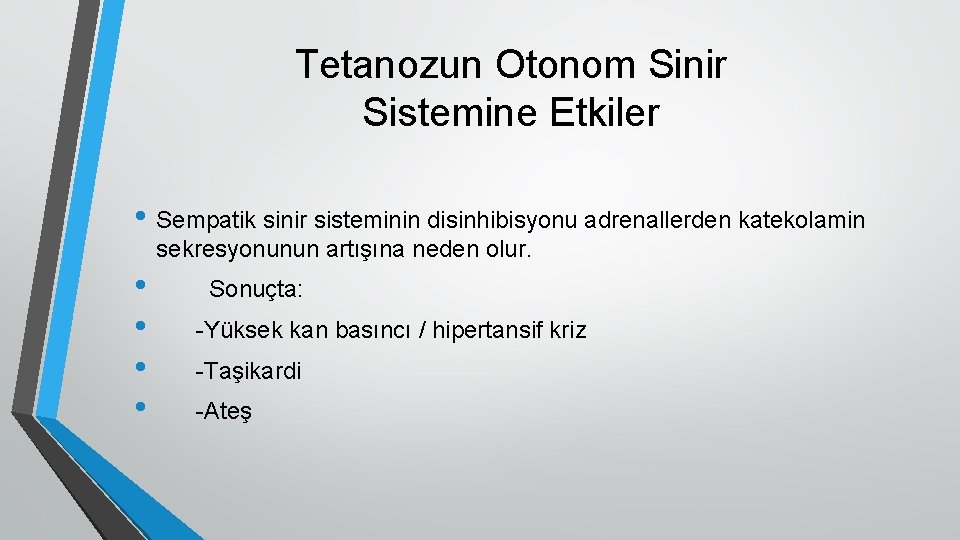 Tetanozun Otonom Sinir Sistemine Etkiler

• Sempatik sinir sisteminin disinhibisyonu adrenallerden katekolamin sekresyonunun artışına neden olur.
• Sonuçta:
• -Yüksek kan basıncı / hipertansif kriz
• -Taşikardi
• -Ateş